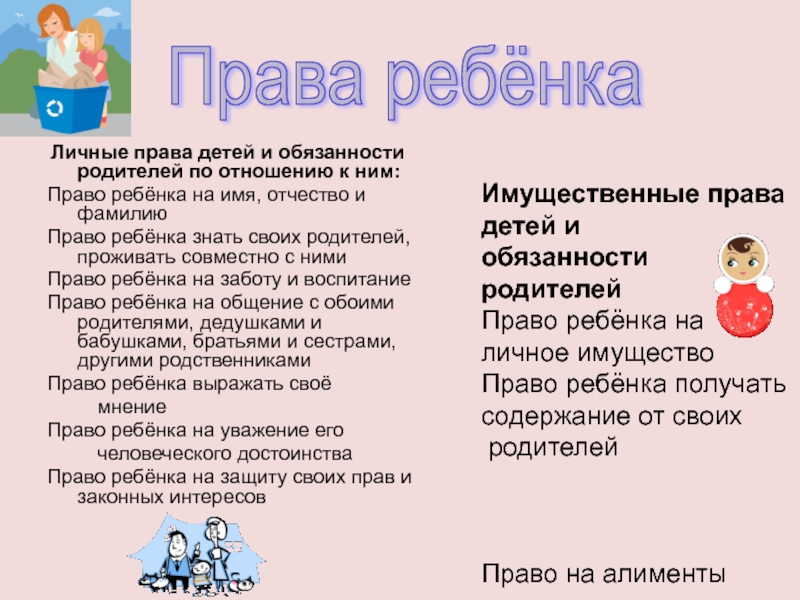 Права ребёнка

Личные права детей и обязанности родителей по отношению к ним:

Право ребёнка на имя, отчество и фамилию

Право ребёнка знать своих родителей, проживать совместно с ними

Право ребёнка на заботу и воспитание

Право ребёнка на общение с обоими родителями, дедушками и бабушками, братьями и сестрами, другими родственниками

Право ребёнка выражать своё мнение

Право ребёнка на уважение его человеческого достоинства

Право ребёнка на защиту своих прав и законных интересов

Имущественные права детей и обязанности родителей

Право ребёнка на личное имущество

Право ребёнка получать содержание от своих родителей

Право на алименты